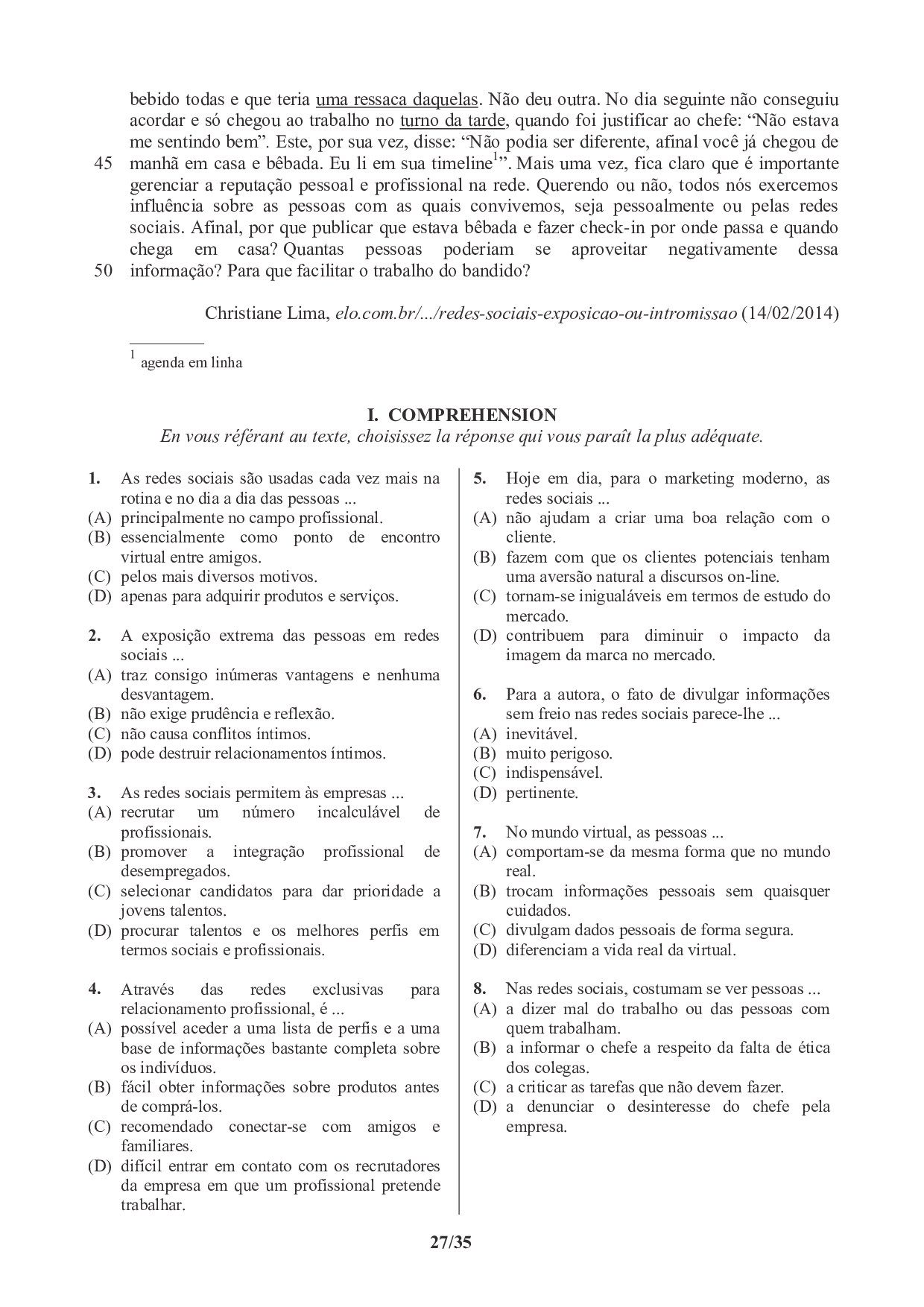 bebido todas e que teria uma ressaca daquelas. Não deu outra. No dia seguinte não conseguiu acordar e só chegou ao trabalho no turno da tarde, quando foi justificar ao chefe: “Não estava me sentindo bem”. Este, por sua vez, disse: “Não podia ser diferente, afinal você já chegou de
45 manhã em casa e bêbada. Eu li em sua timeline$^1$”. Mais uma vez, fica claro que é importante gerenciar a reputação pessoal e profissional na rede. Querendo ou não, todos nós exercemos influência sobre as pessoas com as quais convivemos, seja pessoalmente ou pelas redes sociais. Afinal, por que publicar que estava bêbada e fazer check-in por onde passa e quando chega em casa? Quantas pessoas poderiam se aproveitar negativamente dessa
50 informação? Para que facilitar o trabalho do bandido?

Christiane Lima, elo.com.br/.../redes-sociais-exposicao-ou-intromissao (14/02/2014)

$^1$ agenda em linha

I. COMPREHENSION
En vous référant au texte, choisissez la réponse qui vous paraît la plus adéquate.

1. As redes sociais são usadas cada vez mais na rotina e no dia a dia das pessoas ...
(A) principalmente no campo profissional.
(B) essencialmente como ponto de encontro virtual entre amigos.
(C) pelos mais diversos motivos.
(D) apenas para adquirir produtos e serviços.

2. A exposição extrema das pessoas em redes sociais ...
(A) traz consigo inúmeras vantagens e nenhuma desvantagem.
(B) não exige prudência e reflexão.
(C) não causa conflitos íntimos.
(D) pode destruir relacionamentos íntimos.

3. As redes sociais permitem às empresas ...
(A) recrutar um número incalculável de profissionais.
(B) promover a integração profissional de desempregados.
(C) selecionar candidatos para dar prioridade a jovens talentos.
(D) procurar talentos e os melhores perfis em termos sociais e profissionais.

4. Através das redes exclusivas para relacionamento profissional, é ...
(A) possível aceder a uma lista de perfis e a uma base de informações bastante completa sobre os indivíduos.
(B) fácil obter informações sobre produtos antes de comprá-los.
(C) recomendado conectar-se com amigos e familiares.
(D) difícil entrar em contato com os recrutadores da empresa em que um profissional pretende trabalhar.

5. Hoje em dia, para o marketing moderno, as redes sociais ...
(A) não ajudam a criar uma boa relação com o cliente.
(B) fazem com que os clientes potenciais tenham uma aversão natural a discursos on-line.
(C) tornam-se inigualáveis em termos de estudo do mercado.
(D) contribuem para diminuir o impacto da imagem da marca no mercado.

6. Para a autora, o fato de divulgar informações sem freio nas redes sociais parece-lhe ...
(A) inevitável.
(B) muito perigoso.
(C) indispensável.
(D) pertinente.

7. No mundo virtual, as pessoas ...
(A) comportam-se da mesma forma que no mundo real.
(B) trocam informações pessoais sem quaisquer cuidados.
(C) divulgam dados pessoais de forma segura.
(D) diferenciam a vida real da virtual.

8. Nas redes sociais, costumam se ver pessoas ...
(A) a dizer mal do trabalho ou das pessoas com quem trabalham.
(B) a informar o chefe a respeito da falta de ética dos colegas.
(C) a criticar as tarefas que não devem fazer.
(D) a denunciar o desinteresse do chefe pela empresa.

27/35